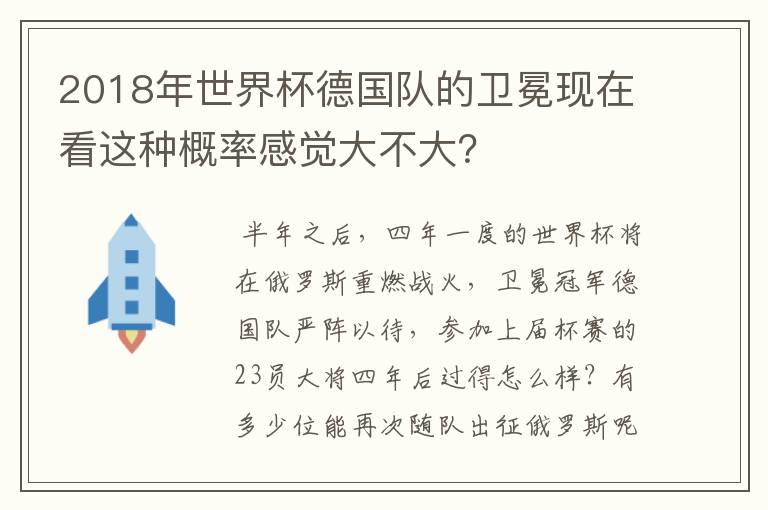 2018年世界杯德国队的卫冕现在看这种概率感觉大不大?

半年之后，四年一度的世界杯将在俄罗斯重燃战火，卫冕冠军德国队严阵以待，参加上届杯赛的23员大将四年后过得怎么样？有多少位能再次随队出征俄罗斯呢